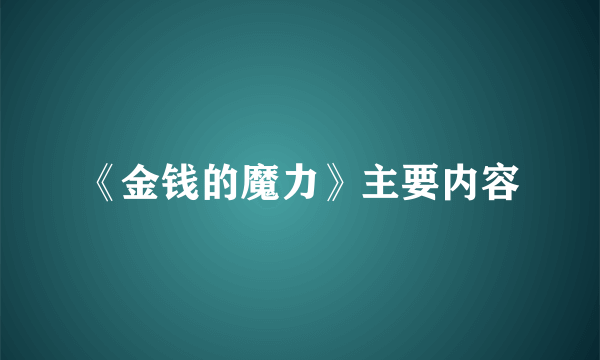 《金钱的魔力》主要内容